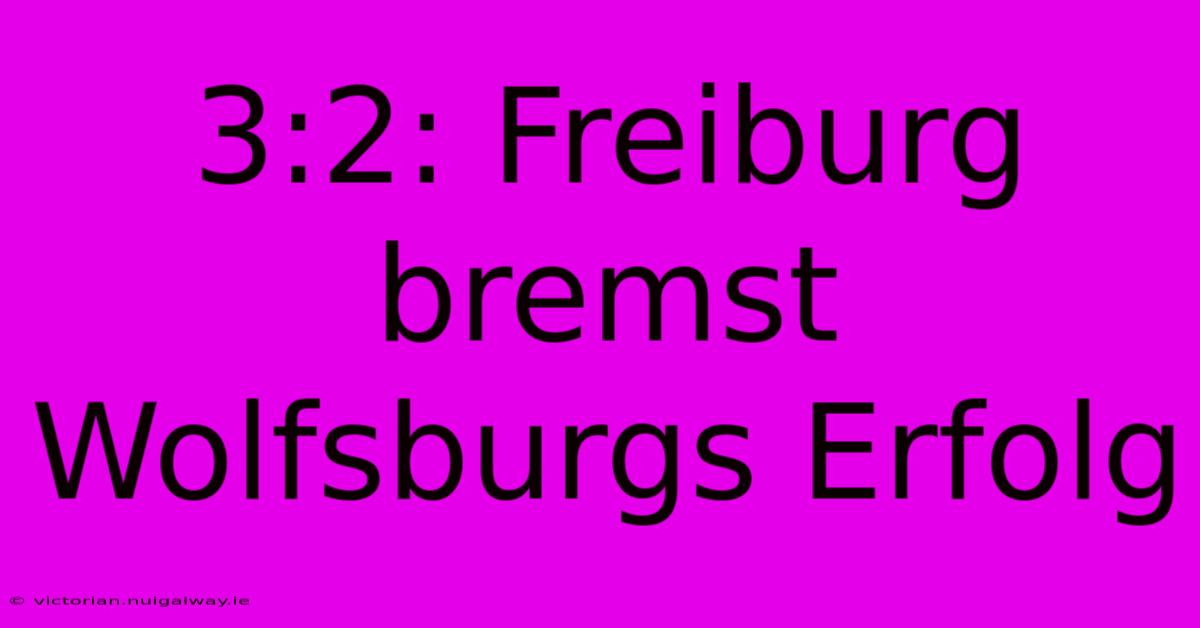 3:2: Freiburg bremst Wolfsburgs Erfolg

© victorian.nuigalway.ie